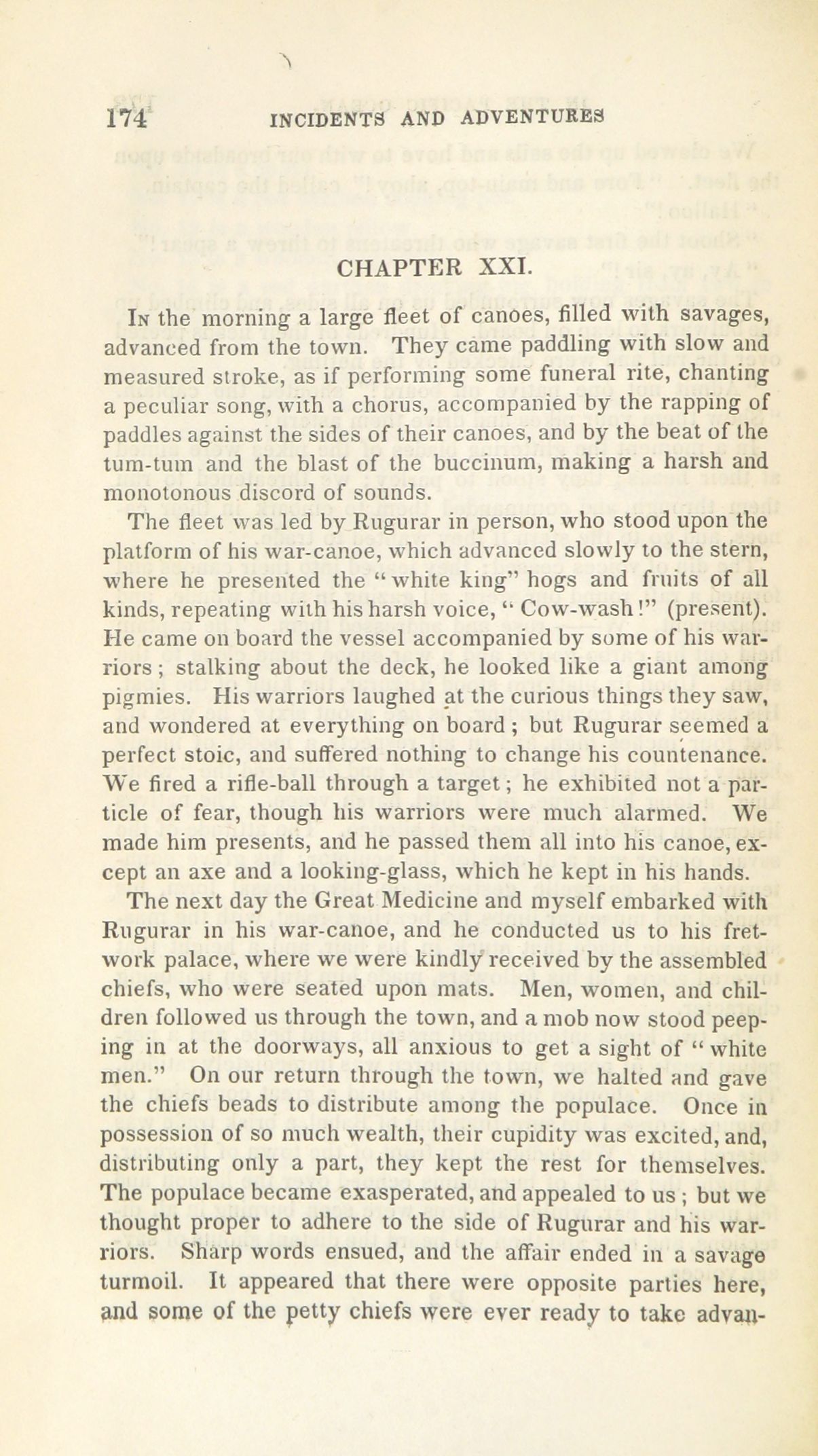 174 INCIDENTS AND ADVENTURES

CHAPTER XXI.

In the morning a large fleet of canoes, filled with savages, advanced from the town. They came paddling with slow and measured stroke, as if performing some funeral rite, chanting a peculiar song, with a chorus, accompanied by the rapping of paddles against the sides of their canoes, and by the beat of the tum-tum and the blast of the buccinum, making a harsh and monotonous discord of sounds.

The fleet was led by Rugurar in person, who stood upon the platform of his war-canoe, which advanced slowly to the stern, where he presented the "white king" hogs and fruits of all kinds, repeating with his harsh voice, "Cow-wash!" (present). He came on board the vessel accompanied by some of his warriors; stalking about the deck, he looked like a giant among pigmies. His warriors laughed at the curious things they saw, and wondered at everything on board; but Rugurar seemed a perfect stoic, and suffered nothing to change his countenance. We fired a rifle-ball through a target; he exhibited not a particle of fear, though his warriors were much alarmed. We made him presents, and he passed them all into his canoe, except an axe and a looking-glass, which he kept in his hands.

The next day the Great Medicine and myself embarked with Rugurar in his war-canoe, and he conducted us to his fretwork palace, where we were kindly received by the assembled chiefs, who were seated upon mats. Men, women, and children followed us through the town, and a mob now stood peeping in at the doorways, all anxious to get a sight of "white men." On our return through the town, we halted and gave the chiefs beads to distribute among the populace. Once in possession of so much wealth, their cupidity was excited, and, distributing only a part, they kept the rest for themselves. The populace became exasperated, and appealed to us; but we thought proper to adhere to the side of Rugurar and his warriors. Sharp words ensued, and the affair ended in a savage turmoil. It appeared that there were opposite parties here, and some of the petty chiefs were ever ready to take advan-